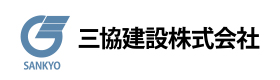 SANKYO

三協建設株式会社